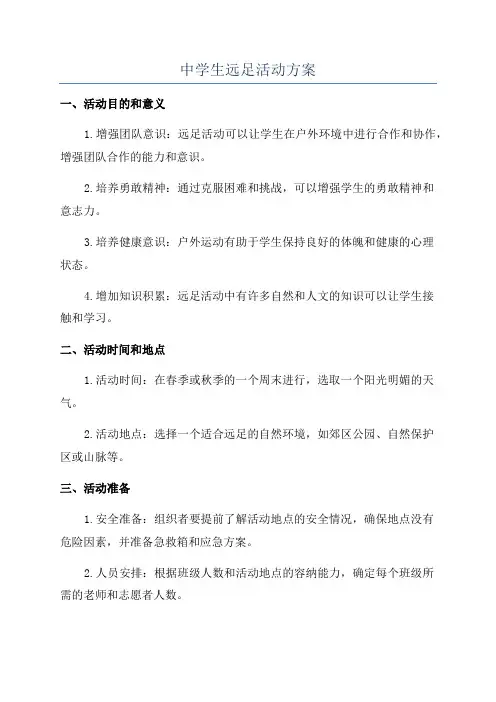 中学生远足活动方案

一、活动目的和意义

1.增强团队意识：远足活动可以让学生在户外环境中进行合作和协作，增强团队合作的能力和意识。

2.培养勇敢精神：通过克服困难和挑战，可以增强学生的勇敢精神和意志力。

3.培养健康意识：户外运动有助于学生保持良好的体魄和健康的心理状态。

4.增加知识积累：远足活动中有许多自然和人文的知识可以让学生接触和学习。

二、活动时间和地点

1.活动时间：在春季或秋季的一个周末进行，选取一个阳光明媚的天气。

2.活动地点：选择一个适合远足的自然环境，如郊区公园、自然保护区或山脉等。

三、活动准备

1.安全准备：组织者要提前了解活动地点的安全情况，确保地点没有危险因素，并准备急救箱和应急方案。

2.人员安排：根据班级人数和活动地点的容纳能力，确定每个班级所需的老师和志愿者人数。